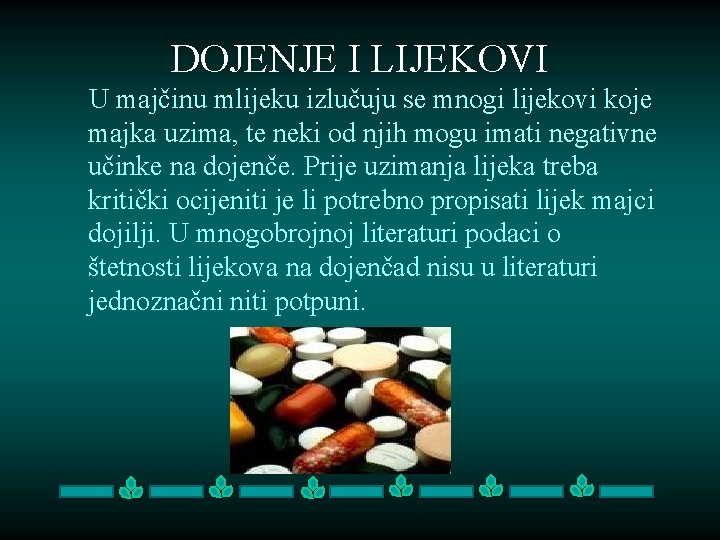 DOJENJE I LIJEKOVI

U majčinu mlijeku izlučuju se mnogi lijekovi koje majka uzima, te neki od njih mogu imati negativne učinke na dojenče. Prije uzimanja lijeka treba kritički ocijeniti je li potrebno propisati lijek majci dojilji. U mnogobrojnoj literaturi podaci o štetnosti lijekova na dojenčad nisu u literaturi jednoznačni niti potpuni.